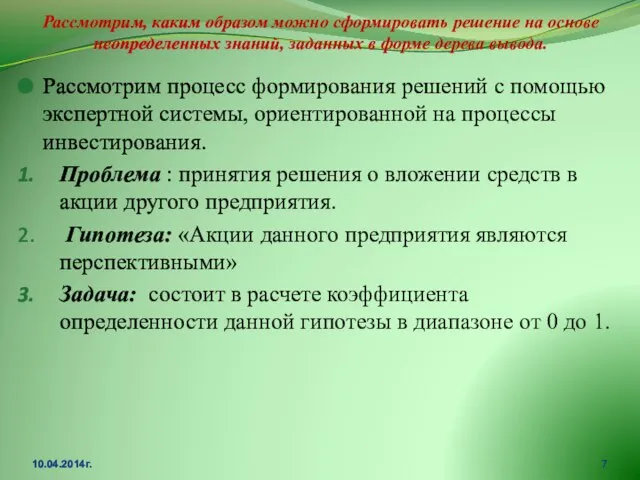 Рассмотрим, каким образом можно сформировать решение на основе неопределенных знаний, заданных в форме дерева вывода.

Рассмотрим процесс формирования решений с помощью экспертной системы, ориентированной на процессы инвестирования.

1. Проблема : принятия решения о вложении средств в акции другого предприятия.
2. Гипотеза: «Акции данного предприятия являются перспективными»
3. Задача: состоит в расчете коэффициента определенности данной гипотезы в диапазоне от 0 до 1.

10.04.2014г.

7